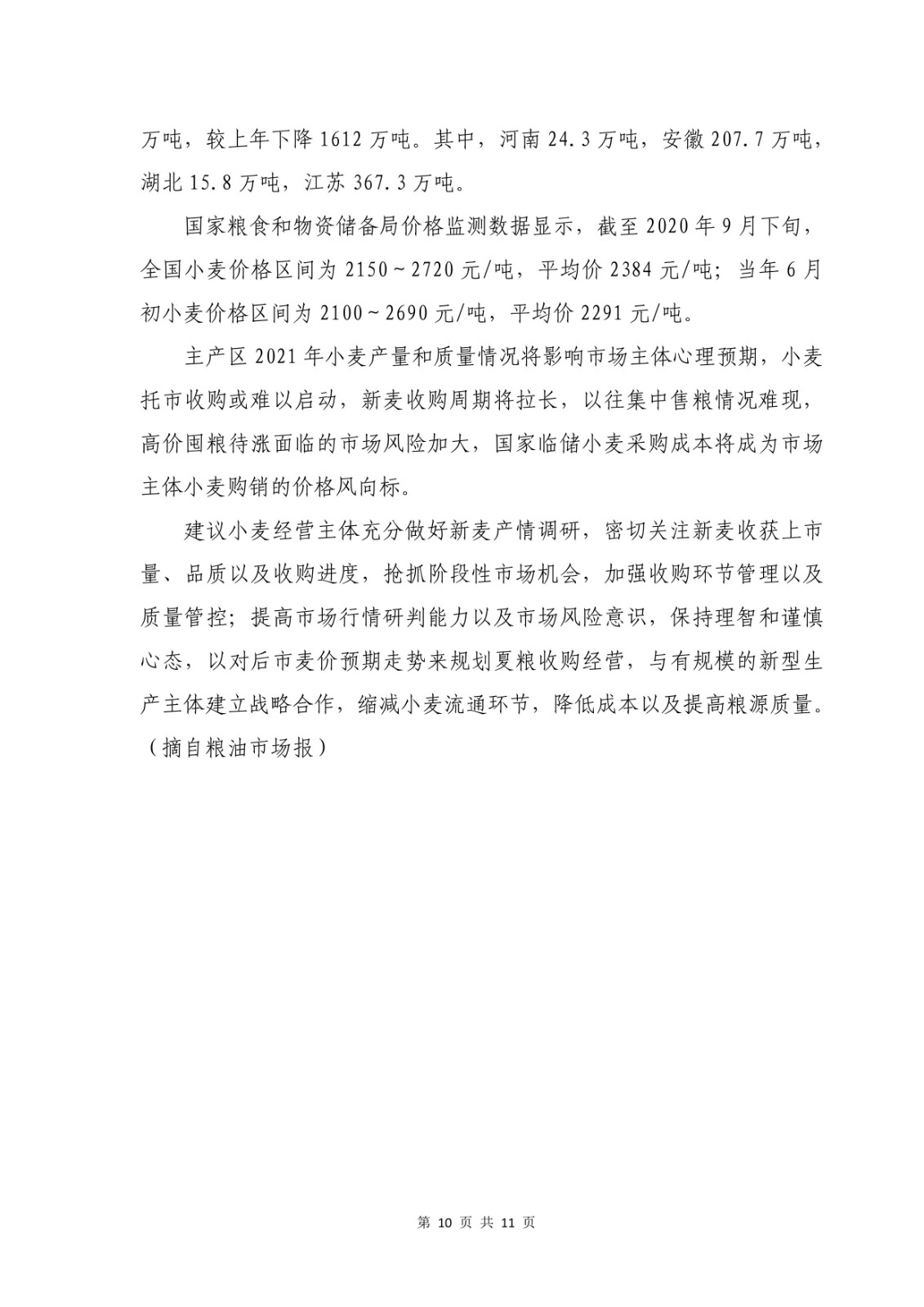 万吨，较上年下降 1612 万吨。其中，河南 24.3 万吨，安徽 207.7 万吨，湖北 15.8 万吨，江苏 367.3 万吨。

国家粮食和物资储备局价格监测数据显示，截至 2020 年 9 月下旬，全国小麦价格区间为 2150～2720 元/吨，平均价 2384 元/吨；当年 6 月初小麦价格区间为 2100～2690 元/吨，平均价 2291 元/吨。

主产区 2021 年小麦产量和质量情况将影响市场主体心理预期，小麦托市收购或难以启动，新麦收购周期将拉长，以往集中售粮情况难现，高价囤粮待涨面临的市场风险加大，国家临储小麦采购成本将成为市场主体小麦购销的价格风向标。

建议小麦经营主体充分做好新麦产情调研，密切关注新麦收获上市量、品质以及收购进度，抢抓阶段性市场机会，加强收购环节管理以及质量管控；提高市场行情研判能力以及市场风险意识，保持理智和谨慎心态，以对后市麦价预期走势来规划夏粮收购经营，与有规模的新型生产主体建立战略合作，缩减小麦流通环节，降低成本以及提高粮源质量。（摘自粮油市场报）

第 10 页 共 11 页